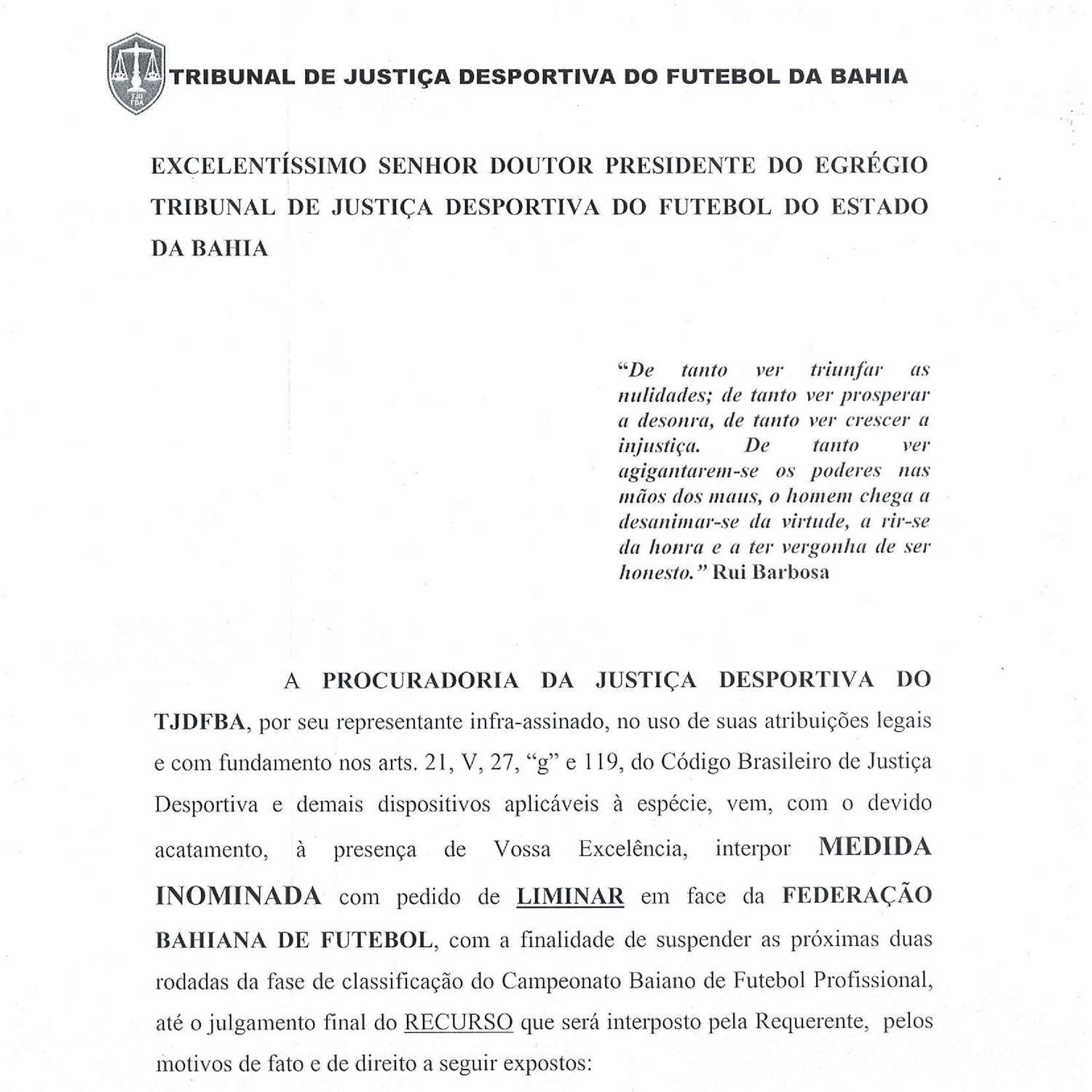 TJD FBA

TRIBUNAL DE JUSTIÇA DESPORTIVA DO FUTEBOL DA BAHIA

EXCELENTÍSSIMO SENHOR DOUTOR PRESIDENTE DO EGRÉGIO TRIBUNAL DE JUSTIÇA DESPORTIVA DO FUTEBOL DO ESTADO DA BAHIA

"De tanto ver triunfar as nulidades; de tanto ver prosperar a desonra, de tanto ver crescer a injustiça. De tanto ver agigantarem-se os poderes nas mãos dos maus, o homem chega a desanimar-se da virtude, a rir-se da honra e a ter vergonha de ser honesto." Rui Barbosa

A PROCURADORIA DA JUSTIÇA DESPORTIVA DO TJDFBA, por seu representante infra-assinado, no uso de suas atribuições legais e com fundamento nos arts. 21, V, 27, "g" e 119, do Código Brasileiro de Justiça Desportiva e demais dispositivos aplicáveis à espécie, vem, com o devido acatamento, à presença de Vossa Excelência, interpor MEDIDA INOMINADA com pedido de LIMINAR em face da FEDERAÇÃO BAHIANA DE FUTEBOL, com a finalidade de suspender as próximas duas rodadas da fase de classificação do Campeonato Baiano de Futebol Profissional, até o julgamento final do RECURSO que será interposto pela Requerente, pelos motivos de fato e de direito a seguir expostos: